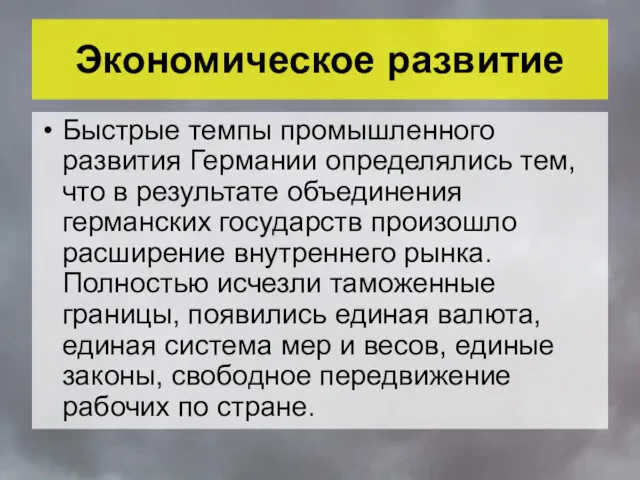 Экономическое развитие

• Быстрые темпы промышленного развития Германии определялись тем, что в результате объединения германских государств произошло расширение внутреннего рынка. Полностью исчезли таможенные границы, появились единая валюта, единая система мер и весов, единые законы, свободное передвижение рабочих по стране.